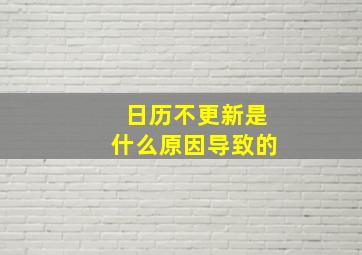 日历不更新是
什么原因导致的